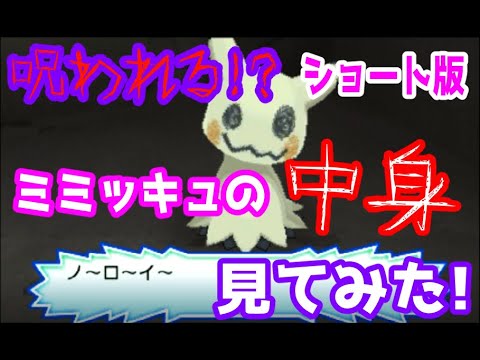 呪われる!? ショート版

ミミッキュの 中身

ノ~ロ~イ~

見てみた!